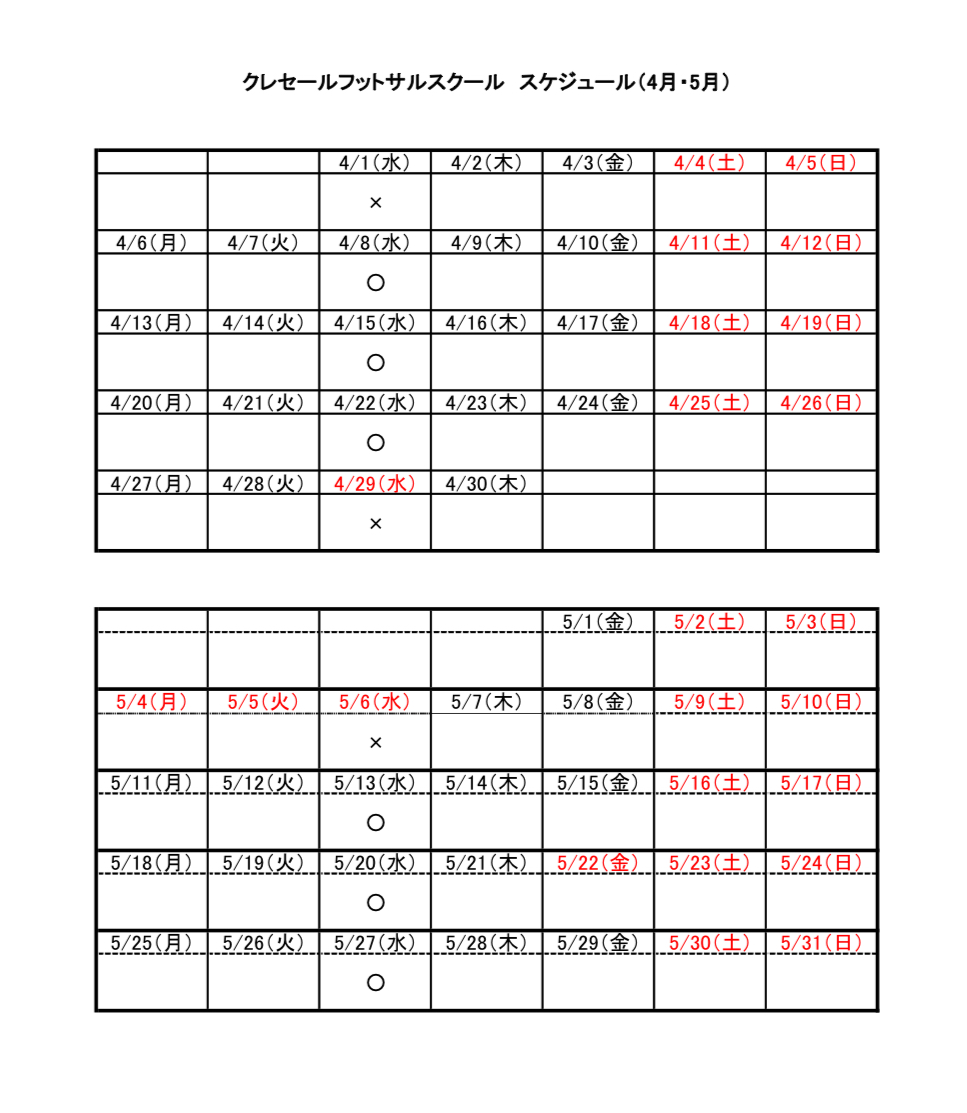 クレセールフットサルスクール　スケジュール（4月・5月）

| | | 4/1(水) | 4/2(木) | 4/3(金) | 4/4(土) | 4/5(日) |
|---|---|---|---|---|---|---|
| | | × | | | | |
| 4/6(月) | 4/7(火) | 4/8(水) | 4/9(木) | 4/10(金) | 4/11(土) | 4/12(日) |
| | | ○ | | | | |
| 4/13(月) | 4/14(火) | 4/15(水) | 4/16(木) | 4/17(金) | 4/18(土) | 4/19(日) |
| | | ○ | | | | |
| 4/20(月) | 4/21(火) | 4/22(水) | 4/23(木) | 4/24(金) | 4/25(土) | 4/26(日) |
| | | ○ | | | | |
| 4/27(月) | 4/28(火) | 4/29(水) | 4/30(木) | | | |
| | | × | | | | |

| | | | | 5/1(金) | 5/2(土) | 5/3(日) |
|---|---|---|---|---|---|---|
| | | | | | | |
| 5/4(月) | 5/5(火) | 5/6(水) | 5/7(木) | 5/8(金) | 5/9(土) | 5/10(日) |
| | | × | | | | |
| 5/11(月) | 5/12(火) | 5/13(水) | 5/14(木) | 5/15(金) | 5/16(土) | 5/17(日) |
| | | ○ | | | | |
| 5/18(月) | 5/19(火) | 5/20(水) | 5/21(木) | 5/22(金) | 5/23(土) | 5/24(日) |
| | | ○ | | | | |
| 5/25(月) | 5/26(火) | 5/27(水) | 5/28(木) | 5/29(金) | 5/30(土) | 5/31(日) |
| | | ○ | | | | |